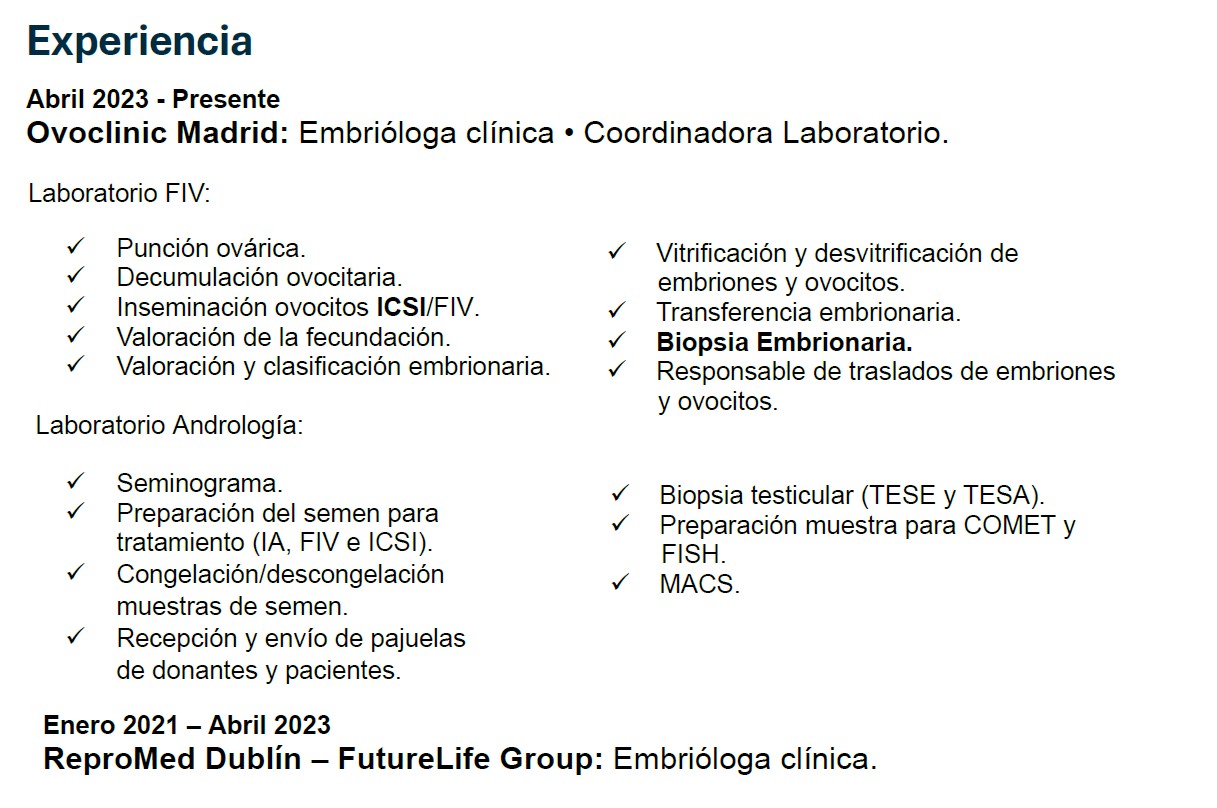 Experiencia

Abril 2023 - Presente
Ovoclinic Madrid: Embrióloga clínica • Coordinadora Laboratorio.

Laboratorio FIV:

✓ Punción ovárica.
✓ Decumulación ovocitaria.
✓ Inseminación ovocitos ICSI/FIV.
✓ Valoración de la fecundación.
✓ Valoración y clasificación embrionaria.

✓ Vitrificación y desvitrificación de embriones y ovocitos.
✓ Transferencia embrionaria.
✓ Biopsia Embrionaria.
✓ Responsable de traslados de embriones y ovocitos.

Laboratorio Andrología:

✓ Seminograma.
✓ Preparación del semen para tratamiento (IA, FIV e ICSI).
✓ Congelación/descongelación muestras de semen.
✓ Recepción y envío de pajuelas de donantes y pacientes.

✓ Biopsia testicular (TESE y TESA).
✓ Preparación muestra para COMET y FISH.
✓ MACS.

Enero 2021 – Abril 2023
ReproMed Dublín – FutureLife Group: Embrióloga clínica.